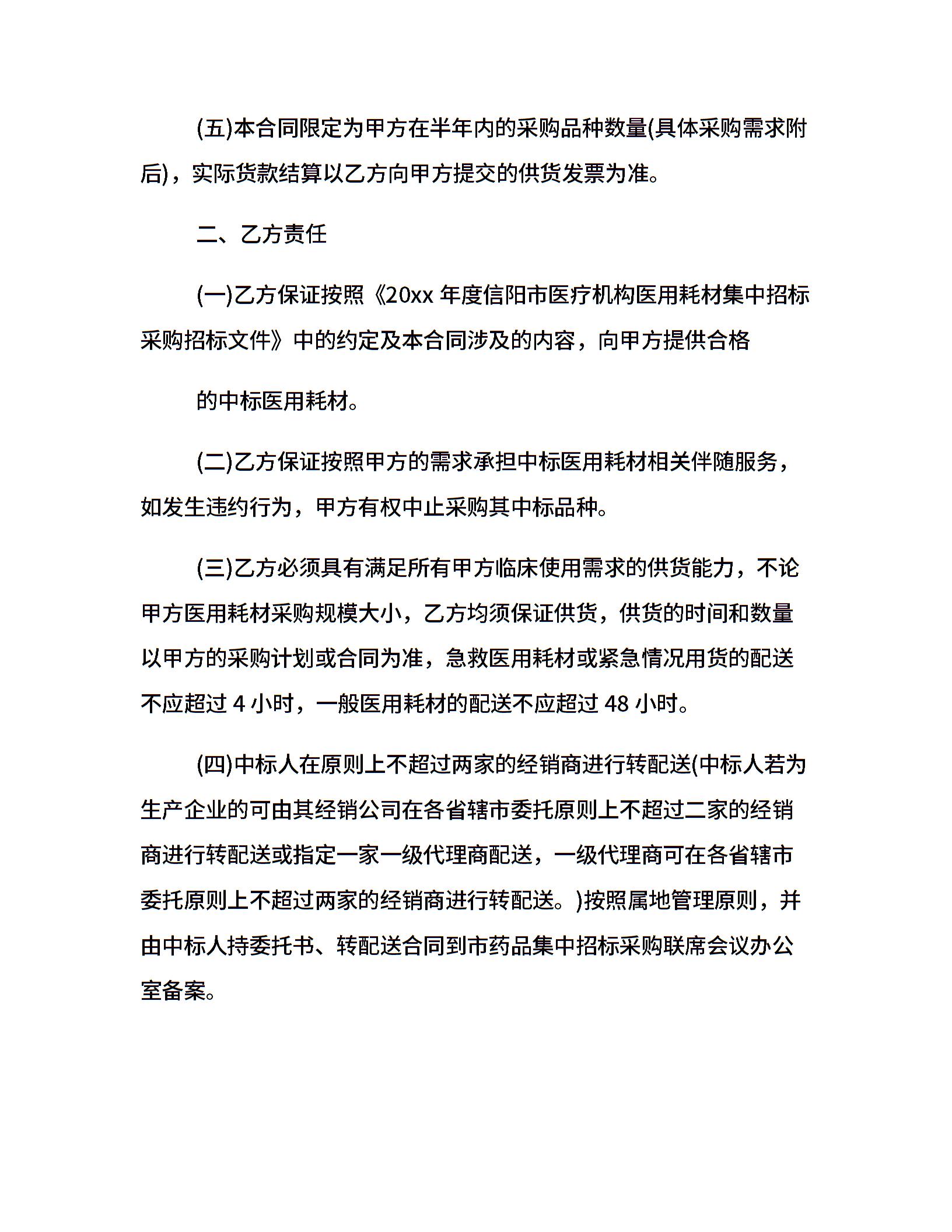 (五)本合同限定为甲方在半年内的采购品种数量(具体采购需求附后)，实际货款结算以乙方向甲方提交的供货发票为准。

二、乙方责任

(一)乙方保证按照《20xx 年度信阳市医疗机构医用耗材集中招标采购招标文件》中的约定及本合同涉及的内容，向甲方提供合格

的中标医用耗材。

(二)乙方保证按照甲方的需求承担中标医用耗材相关伴随服务，如发生违约行为，甲方有权中止采购其中标品种。

(三)乙方必须具有满足所有甲方临床使用需求的供货能力，不论甲方医用耗材采购规模大小，乙方均须保证供货，供货的时间和数量以甲方的采购计划或合同为准，急救医用耗材或紧急情况用货的配送不应超过 4 小时，一般医用耗材的配送不应超过 48 小时。

(四)中标人在原则上不超过两家的经销商进行转配送(中标人若为生产企业的可由其经销公司在各省辖市委托原则上不超过二家的经销商进行转配送或指定一家一级代理商配送，一级代理商可在各省辖市委托原则上不超过两家的经销商进行转配送。)按照属地管理原则，并由中标人持委托书、转配送合同到市药品集中招标采购联席会议办公室备案。